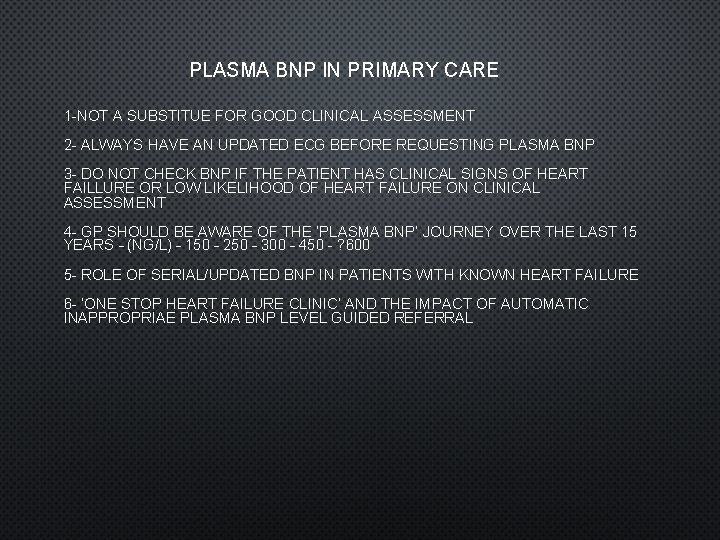 PLASMA BNP IN PRIMARY CARE

1-NOT A SUBSTITUE FOR GOOD CLINICAL ASSESSMENT

2- ALWAYS HAVE AN UPDATED ECG BEFORE REQUESTING PLASMA BNP

3- DO NOT CHECK BNP IF THE PATIENT HAS CLINICAL SIGNS OF HEART FAILLURE OR LOW LIKELIHOOD OF HEART FAILURE ON CLINICAL ASSESSMENT

4- GP SHOULD BE AWARE OF THE 'PLASMA BNP' JOURNEY OVER THE LAST 15 YEARS - (NG/L) - 150 - 250 - 300 - 450 - ?600

5- ROLE OF SERIAL/UPDATED BNP IN PATIENTS WITH KNOWN HEART FAILURE

6- 'ONE STOP HEART FAILURE CLINIC' AND THE IMPACT OF AUTOMATIC INAPPROPRIAE PLASMA BNP LEVEL GUIDED REFERRAL